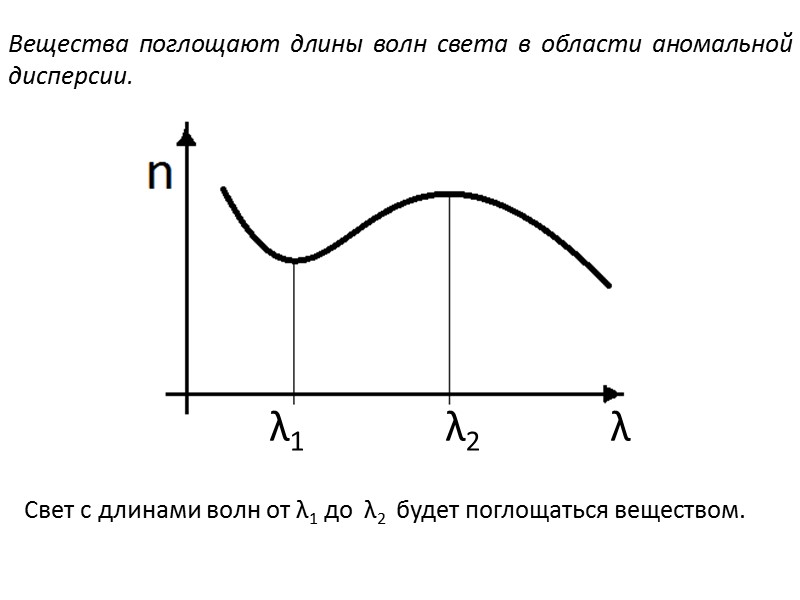 Вещества поглощают длины волн света в области аномальной дисперсии.

n

$\lambda_1$

$\lambda_2$

$\lambda$

Свет с длинами волн от $\lambda_1$ до $\lambda_2$ будет поглощаться веществом.